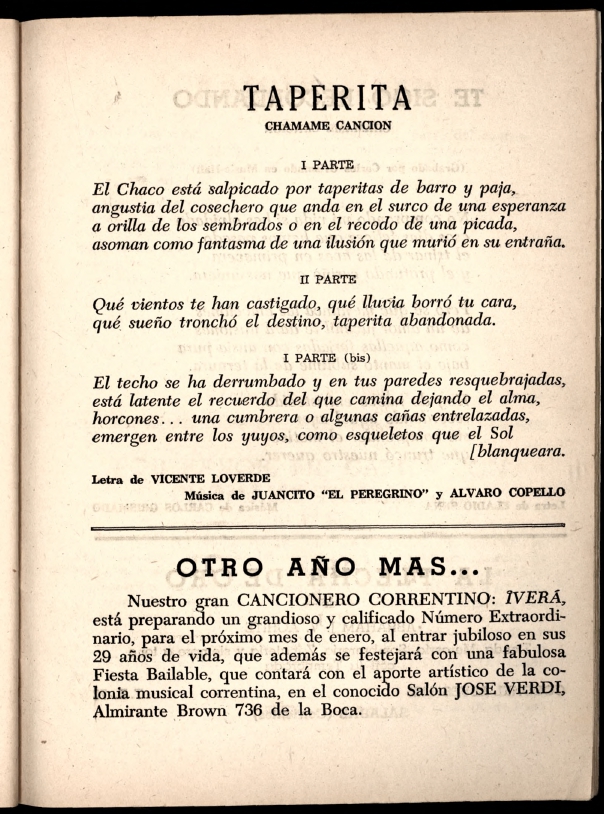 TAPERITA
CHAMAME CANCION

I PARTE

El Chaco está salpicado por taperitas de barro y paja, angustia del cosechero que anda en el surco de una esperanza a orilla de los sembrados o en el recodo de una picada, asoman como fantasma de una ilusión que murió en su entraña.

II PARTE

Qué vientos te han castigado, qué lluvia borró tu cara, qué sueño tronchó el destino, taperita abandonada.

I PARTE (bis)

El techo se ha derrumbado y en tus paredes resquebrajadas, está latente el recuerdo del que camina dejando el alma, horcones... una cumbrera o algunas cañas entrelazadas, emergen entre los yuyos, como esqueletos que el Sol [blanqueara.

Letra de VICENTE LOVERDE
Música de JUANCITO "EL PEREGRINO" y ALVARO COPELLO

OTRO AÑO MAS...

Nuestro gran CANCIONERO CORRENTINO: IVERÁ, está preparando un grandioso y calificado Número Extraordinario, para el próximo mes de enero, al entrar jubiloso en sus 29 años de vida, que además se festejará con una fabulosa Fiesta Bailable, que contará con el aporte artístico de la colonia musical correntina, en el conocido Salón JOSE VERDI, Almirante Brown 736 de la Boca.